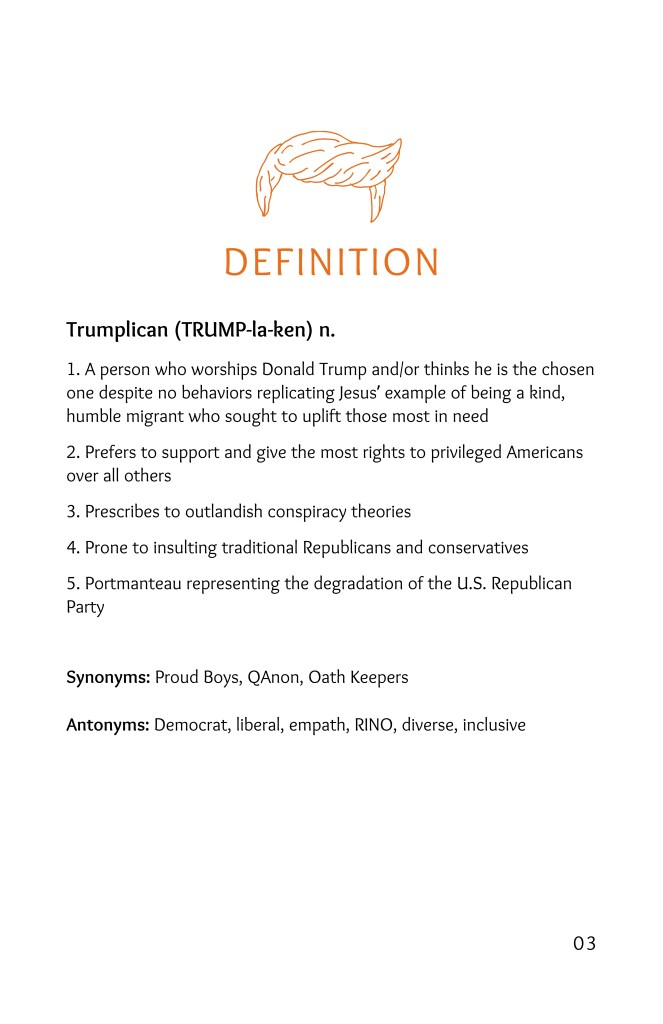 DEFINITION

Trumplican (TRUMP-la-ken) n.

1. A person who worships Donald Trump and/or thinks he is the chosen one despite no behaviors replicating Jesus' example of being a kind, humble migrant who sought to uplift those most in need

2. Prefers to support and give the most rights to privileged Americans over all others

3. Prescribes to outlandish conspiracy theories

4. Prone to insulting traditional Republicans and conservatives

5. Portmanteau representing the degradation of the U.S. Republican Party

Synonyms: Proud Boys, QAnon, Oath Keepers

Antonyms: Democrat, liberal, empath, RINO, diverse, inclusive

03